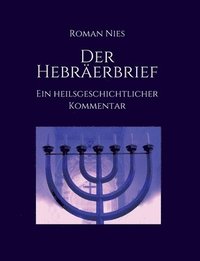 Roman Nies

Der Hebräerbrief

Ein heilsgeschichtlicher Kommentar